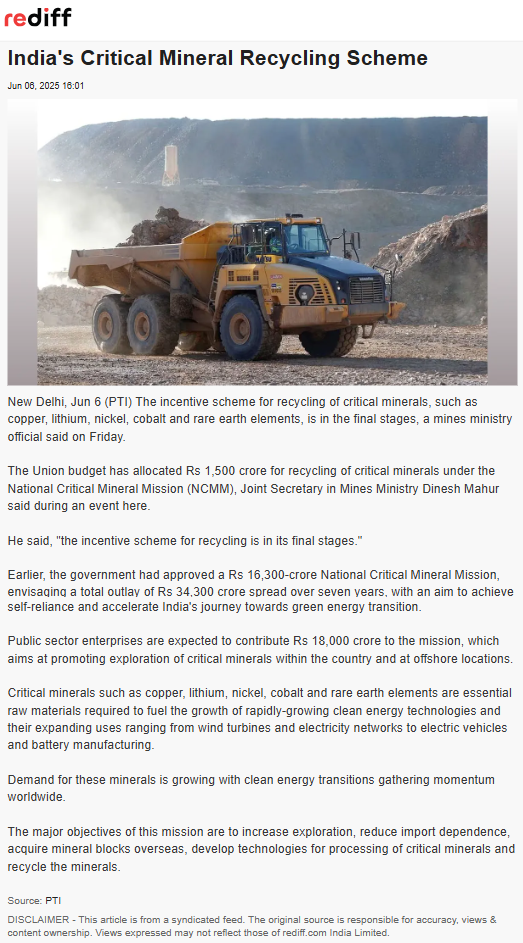 rediff

India's Critical Mineral Recycling Scheme

Jun 06, 2025 16:01

New Delhi, Jun 6 (PTI) The incentive scheme for recycling of critical minerals, such as copper, lithium, nickel, cobalt and rare earth elements, is in the final stages, a mines ministry official said on Friday.

The Union budget has allocated Rs 1,500 crore for recycling of critical minerals under the National Critical Mineral Mission (NCMM), Joint Secretary in Mines Ministry Dinesh Mahur said during an event here.

He said, "the incentive scheme for recycling is in its final stages."

Earlier, the government had approved a Rs 16,300-crore National Critical Mineral Mission, envisaging a total outlay of Rs 34,300 crore spread over seven years, with an aim to achieve self-reliance and accelerate India's journey towards green energy transition.

Public sector enterprises are expected to contribute Rs 18,000 crore to the mission, which aims at promoting exploration of critical minerals within the country and at offshore locations.

Critical minerals such as copper, lithium, nickel, cobalt and rare earth elements are essential raw materials required to fuel the growth of rapidly-growing clean energy technologies and their expanding uses ranging from wind turbines and electricity networks to electric vehicles and battery manufacturing.

Demand for these minerals is growing with clean energy transitions gathering momentum worldwide.

The major objectives of this mission are to increase exploration, reduce import dependence, acquire mineral blocks overseas, develop technologies for processing of critical minerals and recycle the minerals.

Source: PTI

DISCLAIMER - This article is from a syndicated feed. The original source is responsible for accuracy, views & content ownership. Views expressed may not reflect those of rediff.com India Limited.